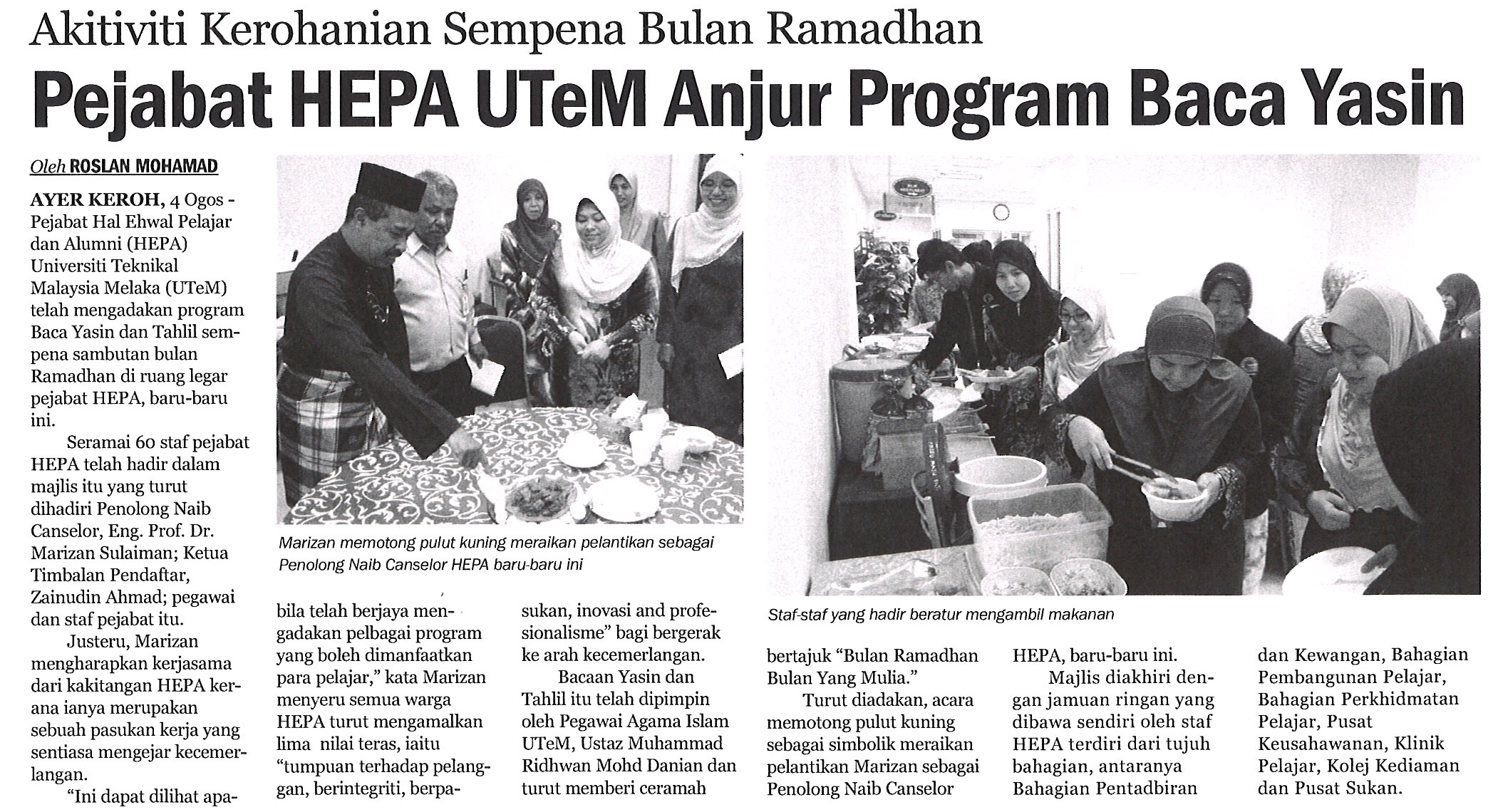 Akitiviti Kerohanian Sempena Bulan Ramadhan

Pejabat HEPA UTeM Anjur Program Baca Yasin

Oleh ROSLAN MOHAMAD

AYER KEROH, 4 Ogos - Pejabat Hal Ehwal Pelajar dan Alumni (HEPA) Universiti Teknikal Malaysia Melaka (UTeM) telah mengadakan program Baca Yasin dan Tahlil sempena sambutan bulan Ramadhan di ruang legar pejabat HEPA, baru-baru ini.

Seramai 60 staf pejabat HEPA telah hadir dalam majlis itu yang turut dihadiri Penolong Naib Canselor, Eng. Prof. Dr. Marizan Sulaiman; Ketua Timbalan Pendaftar, Zainudin Ahmad; pegawai dan staf pejabat itu.

Justeru, Marizan mengharapkan kerjasama dari kakitangan HEPA kerana ianya merupakan sebuah pasukan kerja yang sentiasa mengejar kecemerlangan.

"Ini dapat dilihat apabila telah berjaya mengadakan pelbagai program yang boleh dimanfaatkan para pelajar," kata Marizan menyeru semua warga HEPA turut mengamalkan lima nilai teras, iaitu "tumpuan terhadap pelanggan, berintegriti, berpasukan, inovasi and profesionalisme" bagi bergerak ke arah kecemerlangan.

Bacaan Yasin dan Tahlil itu telah dipimpin oleh Pegawai Agama Islam UTeM, Ustaz Muhammad Ridhwan Mohd Danian dan turut memberi ceramah bertajuk "Bulan Ramadhan Bulan Yang Mulia."

Turut diadakan, acara memotong pulut kuning sebagai simbolik meraikan pelantikan Marizan sebagai Penolong Naib Canselor HEPA, baru-baru ini.

Majlis diakhiri dengan jamuan ringan yang dibawa sendiri oleh staf HEPA terdiri dari tujuh bahagian, antaranya Bahagian Pentadbiran dan Kewangan, Bahagian Pembangunan Pelajar, Bahagian Perkhidmatan Pelajar, Pusat Keusahawanan, Klinik Pelajar, Kolej Kediaman dan Pusat Sukan.

Marizan memotong pulut kuning meraikan pelantikan sebagai Penolong Naib Canselor HEPA baru-baru ini

Staf-staf yang hadir beratur mengambil makanan